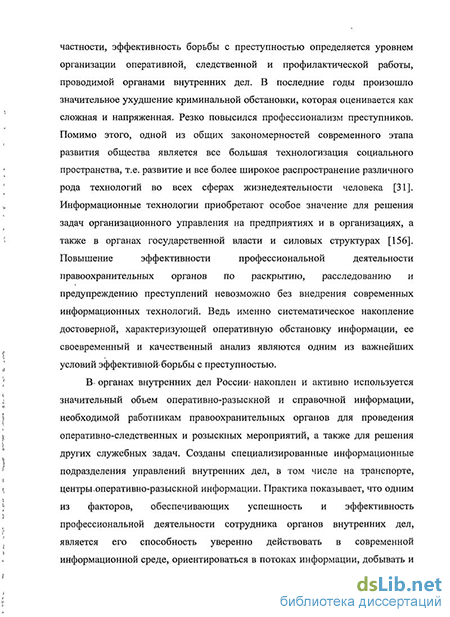 частности, эффективность борьбы с преступностью определяется уровнем организации оперативной, следственной и профилактической работы, проводимой органами внутренних дел. В последние годы произошло значительное ухудшение криминальной обстановки, которая оценивается как сложная и напряженная. Резко повысился профессионализм преступников. Помимо этого, одной из общих закономерностей современного этапа развития общества является все большая технологизация социального пространства, т.е. развитие и все более широкое распространение различного рода технологий во всех сферах жизнедеятельности человека [31]. Информационные технологии приобретают особое значение для решения задач организационного управления на предприятиях и в организациях, а также в органах государственной власти и силовых структурах [156]. Повышение эффективности профессиональной деятельности правоохранительных органов по раскрытию, расследованию и предупреждению преступлений невозможно без внедрения современных информационных технологий. Ведь именно систематическое накопление достоверной, характеризующей оперативную обстановку информации, ее своевременный и качественный анализ являются одним из важнейших условий эффективной борьбы с преступностью.

В органах внутренних дел России накоплен и активно используется значительный объем оперативно-разыскной и справочной информации, необходимой работникам правоохранительных органов для проведения оперативно-следственных и розыскных мероприятий, а также для решения других служебных задач. Созданы специализированные информационные подразделения управлений внутренних дел, в том числе на транспорте, центры оперативно-разыскной информации. Практика показывает, что одним из факторов, обеспечивающих успешность и эффективность профессиональной деятельности сотрудника органов внутренних дел, является его способность уверенно действовать в современной информационной среде, ориентироваться в потоках информации, добывать и

dsLib.net
библиотека диссертаций